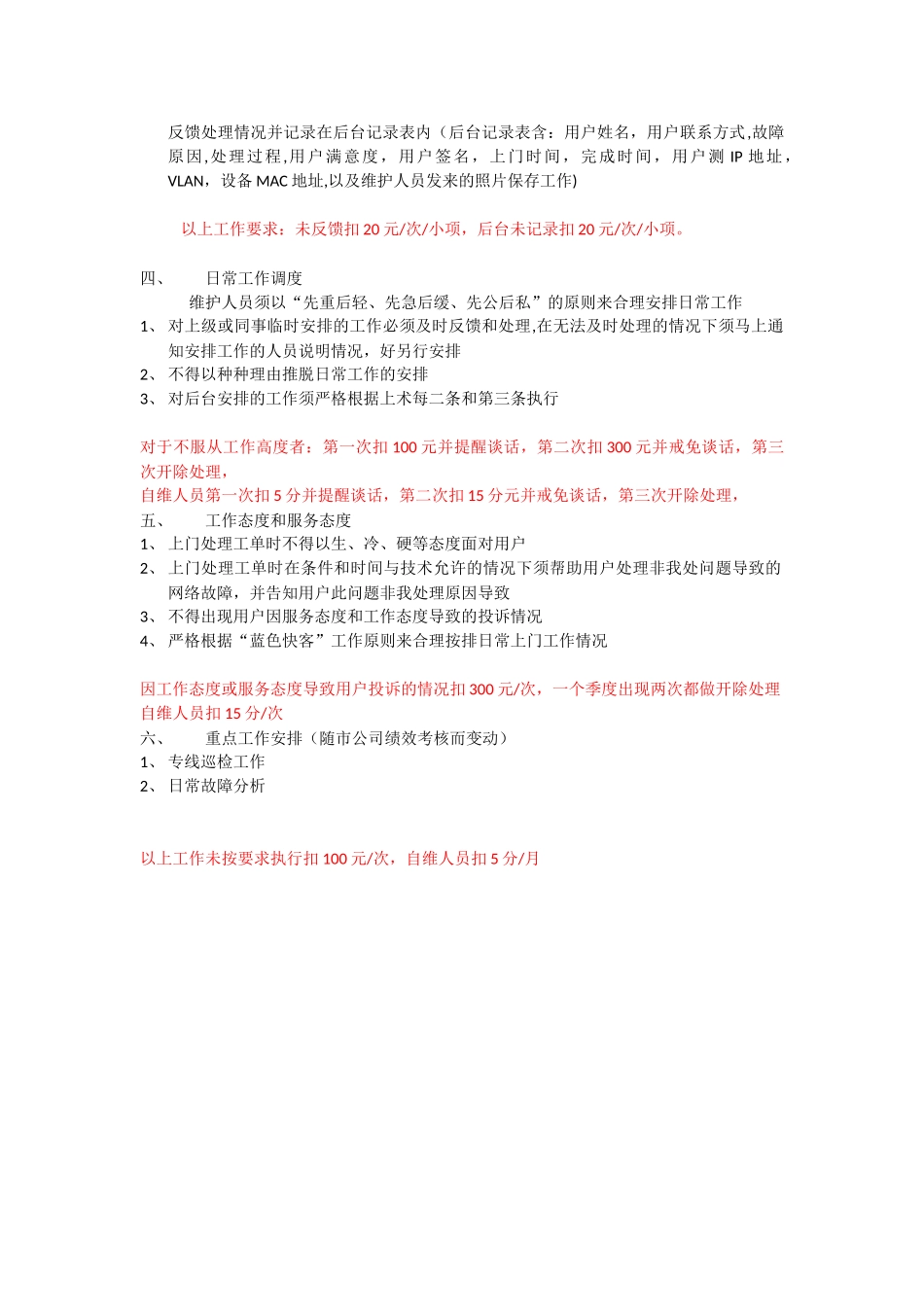 反馈处理情况并记录在后台记录表内（后台记录表含：用户姓名，用户联系方式,故障原因,处理过程,用户满意度，用户签名，上门时间，完成时间，用户测 IP 地址，VLAN，设备 MAC 地址,以及维护人员发来的照片保存工作)

以上工作要求：未反馈扣 20 元/次/小项，后台未记录扣 20 元/次/小项。

四、 日常工作调度

维护人员须以“先重后轻、先急后缓、先公后私”的原则来合理安排日常工作

1、 对上级或同事临时安排的工作必须及时反馈和处理,在无法及时处理的情况下须马上通知安排工作的人员说明情况，好另行安排

2、 不得以种种理由推脱日常工作的安排

3、 对后台安排的工作须严格根据上术每二条和第三条执行

对于不服从工作高度者：第一次扣 100 元并提醒谈话，第二次扣 300 元并戒免谈话，第三次开除处理，

自维人员第一次扣 5 分并提醒谈话，第二次扣 15 分元并戒免谈话，第三次开除处理，

五、 工作态度和服务态度

1、 上门处理工单时不得以生、冷、硬等态度面对用户

2、 上门处理工单时在条件和时间与技术允许的情况下须帮助用户处理非我处问题导致的网络故障，并告知用户此问题非我处理原因导致

3、 不得出现用户因服务态度和工作态度导致的投诉情况

4、 严格根据“蓝色快客”工作原则来合理按排日常上门工作情况

因工作态度或服务态度导致用户投诉的情况扣 300 元/次，一个季度出现两次都做开除处理

自维人员扣 15 分/次

六、 重点工作安排（随市公司绩效考核而变动）

1、 专线巡检工作

2、 日常故障分析

以上工作未按要求执行扣 100 元/次，自维人员扣 5 分/月